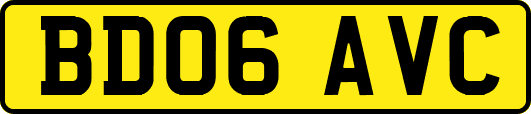 BD06 AVC